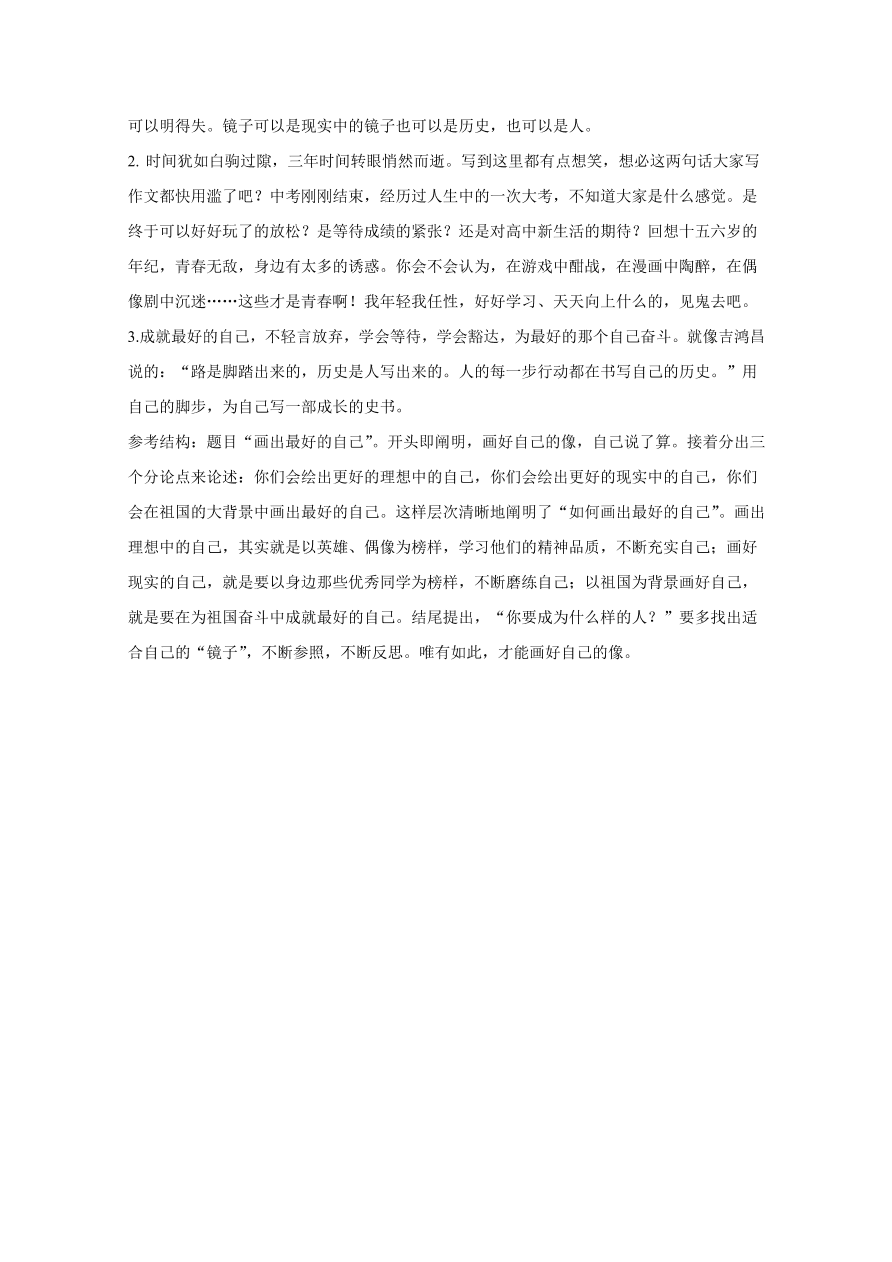 可以明得失。镜子可以是现实中的镜子也可以是历史，也可以是人。

2. 时间犹如白驹过隙，三年时间转眼悄然而逝。写到这里都有点想笑，想必这两句话大家写作文都快用滥了吧？中考刚刚结束，经历过人生中的一次大考，不知道大家是什么感觉。是终于可以好好玩了的放松？是等待成绩的紧张？还是对高中新生活的期待？回想十五六岁的年纪，青春无敌，身边有太多的诱惑。你会不会认为，在游戏中酣战，在漫画中陶醉，在偶像剧中沉迷……这些才是青春啊！我年轻我任性，好好学习、天天向上什么的，见鬼去吧。

3.成就最好的自己，不轻言放弃，学会等待，学会豁达，为最好的那个自己奋斗。就像吉鸿昌说的：“路是脚踏出来的，历史是人写出来的。人的每一步行动都在书写自己的历史。”用自己的脚步，为自己写一部成长的史书。

参考结构：题目“画出最好的自己”。开头即阐明，画好自己的像，自己说了算。接着分出三个分论点来论述：你们会绘出更好的理想中的自己，你们会绘出更好的现实中的自己，你们会在祖国的大背景中画出最好的自己。这样层次清晰地阐明了“如何画出最好的自己”。画出理想中的自己，其实就是以英雄、偶像为榜样，学习他们的精神品质，不断充实自己；画好现实的自己，就是要以身边那些优秀同学为榜样，不断磨练自己；以祖国为背景画好自己，就是要在为祖国奋斗中成就最好的自己。结尾提出，“你要成为什么样的人？”要多找出适合自己的“镜子”，不断参照，不断反思。唯有如此，才能画好自己的像。